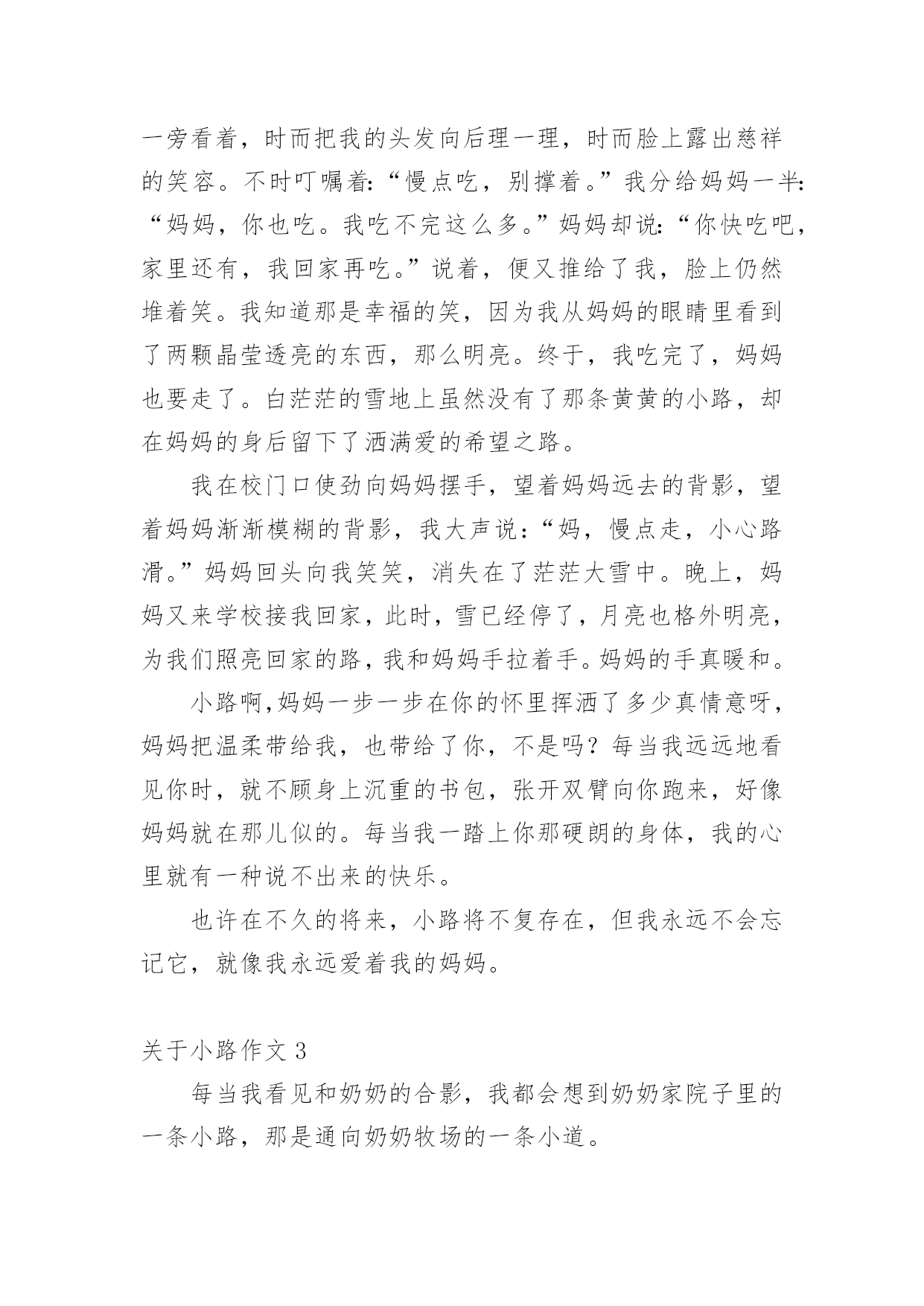 一旁看着，时而把我的头发向后理一理，时而脸上露出慈祥的笑容。不时叮嘱着:“慢点吃，别撑着。”我分给妈妈一半:“妈妈，你也吃。我吃不完这么多。”妈妈却说:“你快吃吧，家里还有，我回家再吃。”说着，便又推给了我，脸上仍然堆着笑。我知道那是幸福的笑，因为我从妈妈的眼睛里看到了两颗晶莹透亮的东西，那么明亮。终于，我吃完了，妈妈也要走了。白茫茫的雪地上虽然没有了那条黄黄的小路，却在妈妈的身后留下了洒满爱的希望之路。

我在校门口使劲向妈妈摆手，望着妈妈远去的背影，望着妈妈渐渐模糊的背影，我大声说:“妈，慢点走，小心路滑。”妈妈回头向我笑笑，消失在了茫茫大雪中。晚上，妈妈又来学校接我回家，此时，雪已经停了，月亮也格外明亮，为我们照亮回家的路，我和妈妈手拉着手。妈妈的手真暖和。

小路啊,妈妈一步一步在你的怀里挥洒了多少真情意呀，妈妈把温柔带给我，也带给了你，不是吗？每当我远远地看见你时，就不顾身上沉重的书包，张开双臂向你跑来，好像妈妈就在那儿似的。每当我一踏上你那硬朗的身体，我的心里就有一种说不出来的快乐。

也许在不久的将来，小路将不复存在，但我永远不会忘记它，就像我永远爱着我的妈妈。

关于小路作文 3

每当我看见和奶奶的合影，我都会想到奶奶家院子里的一条小路，那是通向奶奶牧场的一条小道。